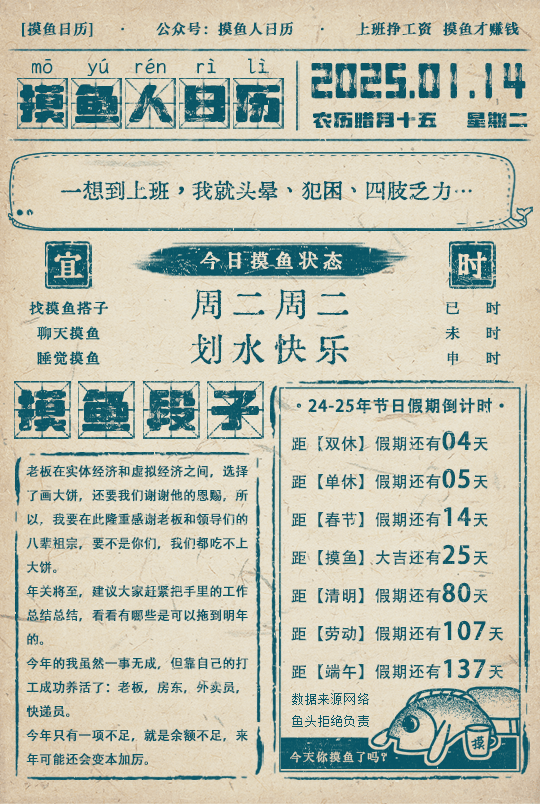 [摸鱼日历] · 公众号：摸鱼人日历 · 上班挣工资 摸鱼才赚钱

mō yú rén rì lì

摸鱼人日历

2025.01.14

农历腊月十五 星期二

一想到上班，我就头晕、犯困、四肢乏力…

宜

找摸鱼搭子
聊天摸鱼
睡觉摸鱼

今日摸鱼状态

周二周二
划水快乐

时

巳 时
未 时
申 时

摸鱼段子

老板在实体经济和虚拟经济之间，选择了画大饼，还要我们谢谢他的恩赐，所以，我要在此隆重感谢老板和领导们的八辈祖宗，要不是你们，我们都吃不上大饼。

年关将至，建议大家赶紧把手里的工作总结总结，看看有哪些是可以拖到明年的。

今年的我虽然一事无成，但靠自己的打工成功养活了：老板，房东，外卖员，快递员。

今年只有一项不足，就是余额不足，来年可能还会变本加厉。

• 24-25年节日假期倒计时 •

距【双休】假期还有04天

距【单休】假期还有05天

距【春节】假期还有14天

距【摸鱼】大吉还有25天

距【清明】假期还有80天

距【劳动】假期还有107天

距【端午】假期还有137天

数据来源网络
鱼头拒绝负责

摸

今天你摸鱼了吗？